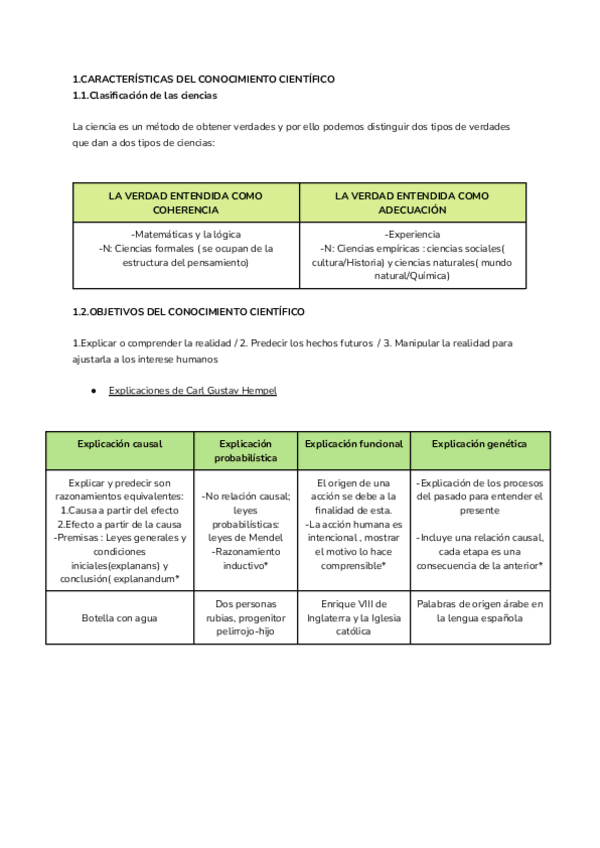 1.CARACTERÍSTICAS DEL CONOCIMIENTO CIENTÍFICO
1.1.Clasificación de las ciencias

La ciencia es un método de obtener verdades y por ello podemos distinguir dos tipos de verdades que dan a dos tipos de ciencias:

| LA VERDAD ENTENDIDA COMO COHERENCIA | LA VERDAD ENTENDIDA COMO ADECUACIÓN |
|---|---|
| -Matemáticas y la lógica -N: Ciencias formales ( se ocupan de la estructura del pensamiento) | -Experiencia -N: Ciencias empíricas : ciencias sociales( cultura/Historia) y ciencias naturales( mundo natural/Química) |

1.2.OBJETIVOS DEL CONOCIMIENTO CIENTÍFICO

1.Explicar o comprender la realidad / 2. Predecir los hechos futuros / 3. Manipular la realidad para ajustarla a los interese humanos

● Explicaciones de Carl Gustav Hempel

| Explicación causal | Explicación probabilística | Explicación funcional | Explicación genética |
|---|---|---|---|
| Explicar y predecir son razonamientos equivalentes: 1.Causa a partir del efecto 2.Efecto a partir de la causa -Premisas : Leyes generales y condiciones iniciales(explanans) y conclusión( explanandum* | -No relación causal; leyes probabilísticas: leyes de Mendel -Razonamiento inductivo* | El origen de una acción se debe a la finalidad de esta. -La acción humana es intencional , mostrar el motivo lo hace comprensible* | -Explicación de los procesos del pasado para entender el presente -Incluye una relación causal, cada etapa es una consecuencia de la anterior* |
| Botella con agua | Dos personas rubias, progenitor pelirrojo-hijo | Enrique VIII de Inglaterra y la Iglesia católica | Palabras de origen árabe en la lengua española |